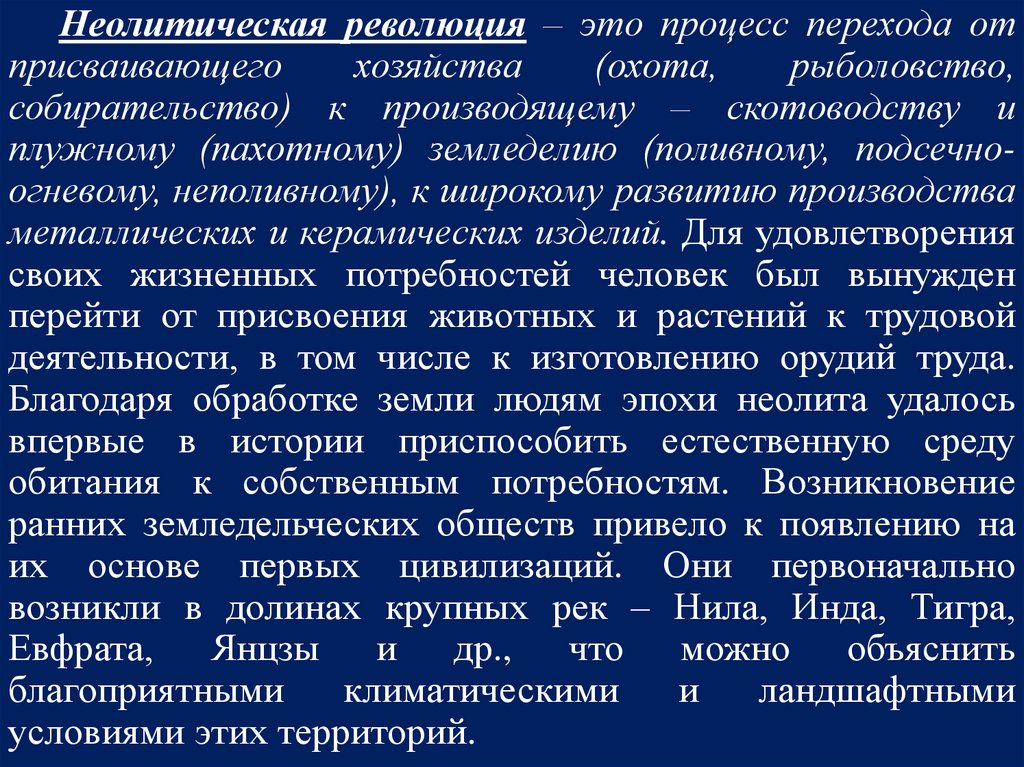 Неолитическая революция – это процесс перехода от присваивающего хозяйства (охота, рыболовство, собирательство) к производящему – скотоводству и плужному (пахотному) земледелию (поливному, подсечно-огневому, неполивному), к широкому развитию производства металлических и керамических изделий. Для удовлетворения своих жизненных потребностей человек был вынужден перейти от присвоения животных и растений к трудовой деятельности, в том числе к изготовлению орудий труда. Благодаря обработке земли людям эпохи неолита удалось впервые в истории приспособить естественную среду обитания к собственным потребностям. Возникновение ранних земледельческих обществ привело к появлению на их основе первых цивилизаций. Они первоначально возникли в долинах крупных рек – Нила, Инда, Тигра, Евфрата, Янцзы и др., что можно объяснить благоприятными климатическими и ландшафтными условиями этих территорий.